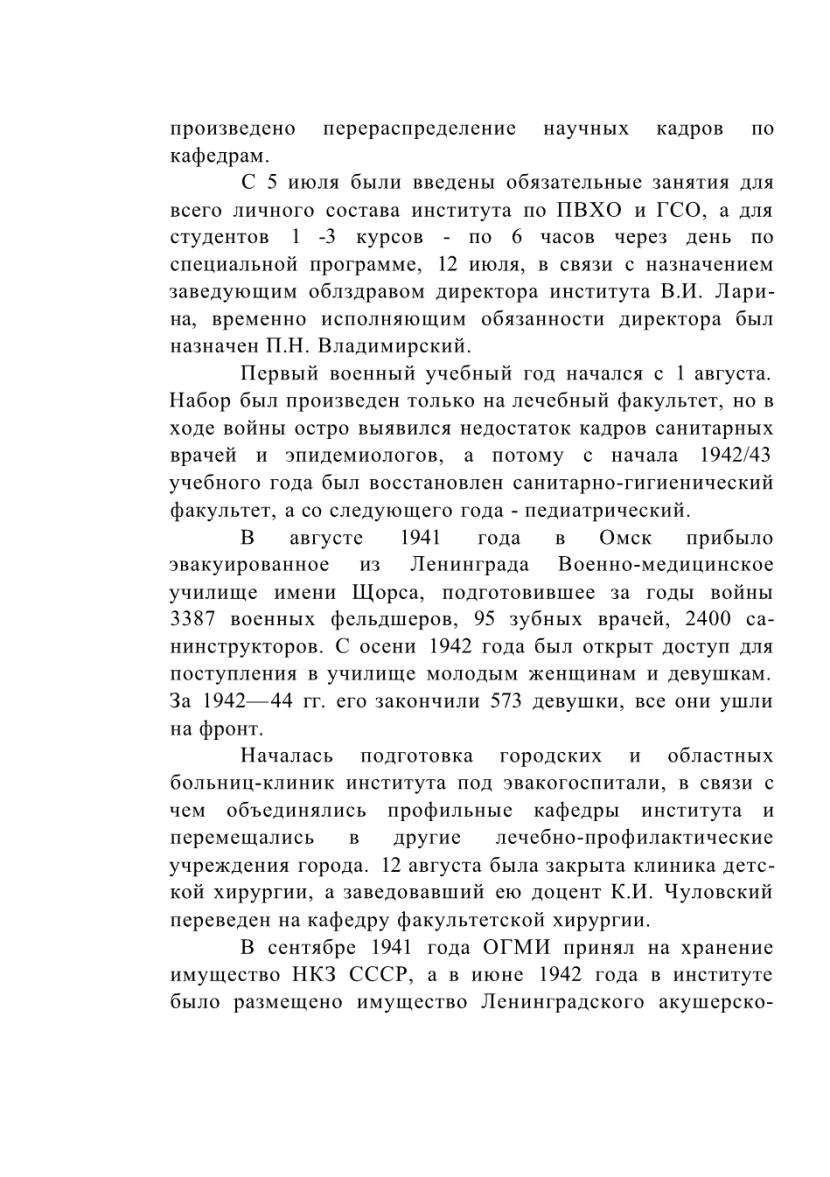 произведено перераспределение научных кадров по кафедрам.

С 5 июля были введены обязательные занятия для всего личного состава института по ПВХО и ГСО, а для студентов 1 -3 курсов - по 6 часов через день по специальной программе, 12 июля, в связи с назначением заведующим облздравом директора института В.И. Ларина, временно исполняющим обязанности директора был назначен П.Н. Владимирский.

Первый военный учебный год начался с 1 августа. Набор был произведен только на лечебный факультет, но в ходе войны остро выявился недостаток кадров санитарных врачей и эпидемиологов, а потому с начала 1942/43 учебного года был восстановлен санитарно-гигиенический факультет, а со следующего года - педиатрический.

В августе 1941 года в Омск прибыло эвакуированное из Ленинграда Военно-медицинское училище имени Щорса, подготовившее за годы войны 3387 военных фельдшеров, 95 зубных врачей, 2400 санинструкторов. С осени 1942 года был открыт доступ для поступления в училище молодым женщинам и девушкам. За 1942—44 гг. его закончили 573 девушки, все они ушли на фронт.

Началась подготовка городских и областных больниц-клиник института под эвакогоспитали, в связи с чем объединялись профильные кафедры института и перемещались в другие лечебно-профилактические учреждения города. 12 августа была закрыта клиника детской хирургии, а заведовавший ею доцент К.И. Чуловский переведен на кафедру факультетской хирургии.

В сентябре 1941 года ОГМИ принял на хранение имущество НКЗ СССР, а в июне 1942 года в институте было размещено имущество Ленинградского акушерско-